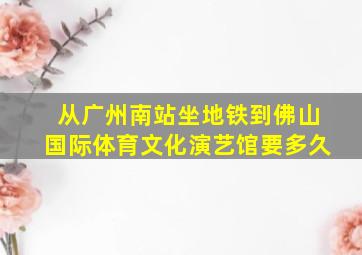 从广州南站坐地铁到佛山国际体育文化演艺馆要多久